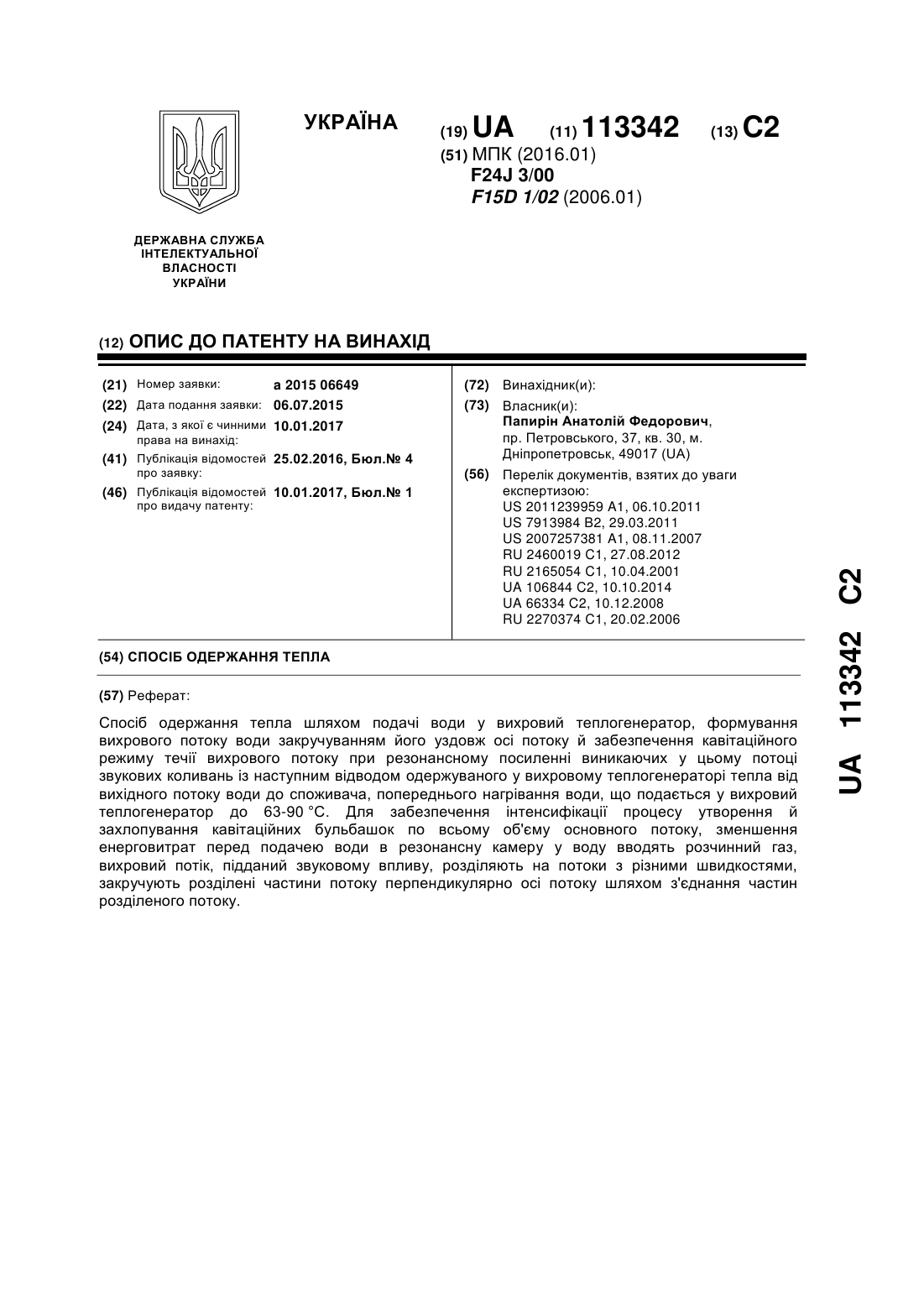 УКРАЇНА

(19) UA (11) 113342 (13) C2

(51) МПК (2016.01)
F24J 3/00
F15D 1/02 (2006.01)

ДЕРЖАВНА СЛУЖБА ІНТЕЛЕКТУАЛЬНОЇ ВЛАСНОСТІ УКРАЇНИ

(12) ОПИС ДО ПАТЕНТУ НА ВИНАХІД

(21) Номер заявки: a 2015 06649
(22) Дата подання заявки: 06.07.2015
(24) Дата, з якої є чинними права на винахід: 10.01.2017
(41) Публікація відомостей про заявку: 25.02.2016, Бюл.№ 4
(46) Публікація відомостей про видачу патенту: 10.01.2017, Бюл.№ 1

(72) Винахідник(и):
(73) Власник(и):
Папирін Анатолій Федорович, пр. Петровського, 37, кв. 30, м. Дніпропетровськ, 49017 (UA)
(56) Перелік документів, взятих до уваги експертизою:
US 2011239959 A1, 06.10.2011
US 7913984 B2, 29.03.2011
US 2007257381 A1, 08.11.2007
RU 2460019 C1, 27.08.2012
RU 2165054 C1, 10.04.2001
UA 106844 C2, 10.10.2014
UA 66334 C2, 10.12.2008
RU 2270374 C1, 20.02.2006

(54) СПОСІБ ОДЕРЖАННЯ ТЕПЛА

(57) Реферат:

Спосіб одержання тепла шляхом подачі води у вихровий теплогенератор, формування вихрового потоку води закручуванням його уздовж осі потоку й забезпечення кавітаційного режиму течії вихрового потоку при резонансному посиленні виникаючих у цьому потоці звукових коливань із наступним відводом одержуваного у вихровому теплогенераторі тепла від вихідного потоку води до споживача, попереднього нагрівання води, що подається у вихровий теплогенератор до 63-90 °С. Для забезпечення інтенсифікації процесу утворення й захлопування кавітаційних бульбашок по всьому об'єму основного потоку, зменшення енерговитрат перед подачею води в резонансну камеру у воду вводять розчинний газ, вихровий потік, підданий звуковому впливу, розділяють на потоки з різними швидкостями, закручують розділені частини потоку перпендикулярно осі потоку шляхом з'єднання частин розділеного потоку.

UA 113342 C2